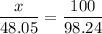 $\frac{x}{48.05} = \frac{100}{98.24}$